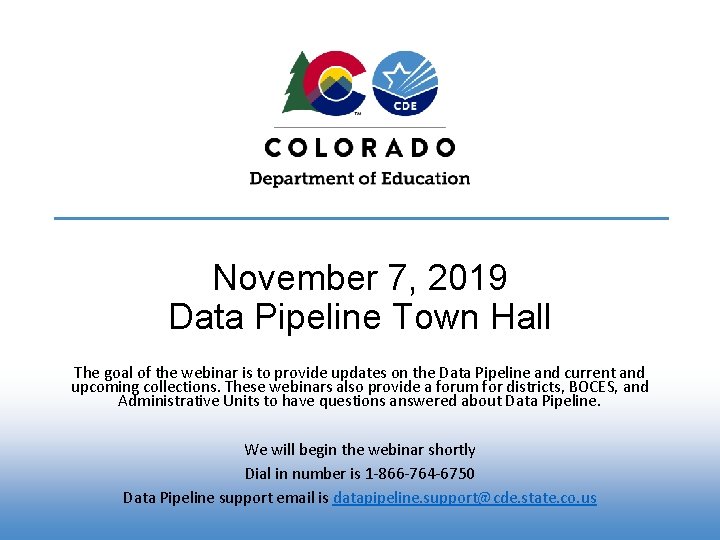 CDE

COLORADO
Department of Education

November 7, 2019
Data Pipeline Town Hall

The goal of the webinar is to provide updates on the Data Pipeline and current and upcoming collections. These webinars also provide a forum for districts, BOCES, and Administrative Units to have questions answered about Data Pipeline.

We will begin the webinar shortly

Dial in number is 1-866-764-6750

Data Pipeline support email is datapipeline.support@cde.state.co.us